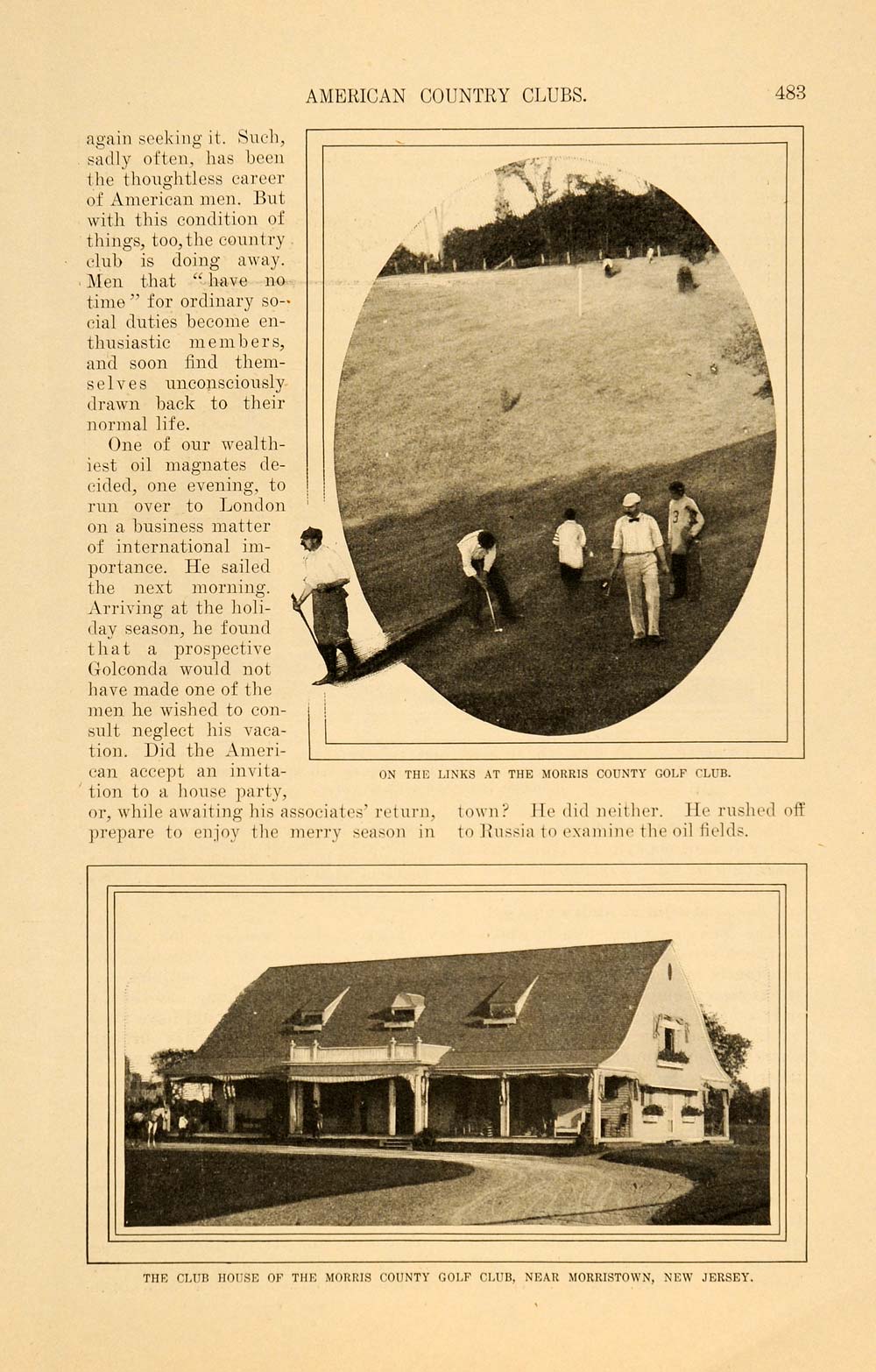 AMERICAN COUNTRY CLUBS. 483

again seeking it. Such, sadly often, has been the thoughtless career of American men. But with this condition of things, too, the country club is doing away. Men that "have no time" for ordinary social duties become enthusiastic members, and soon find themselves unconsciously drawn back to their normal life.

One of our wealthiest oil magnates decided, one evening, to run over to London on a business matter of international importance. He sailed the next morning. Arriving at the holiday season, he found that a prospective Golconda would not have made one of the men he wished to consult neglect his vacation. Did the American accept an invitation to a house party, or, while awaiting his associates' return, prepare to enjoy the merry season in town? He did neither. He rushed off to Russia to examine the oil fields.

ON THE LINKS AT THE MORRIS COUNTY GOLF CLUB.

THE CLUB HOUSE OF THE MORRIS COUNTY GOLF CLUB, NEAR MORRISTOWN, NEW JERSEY.